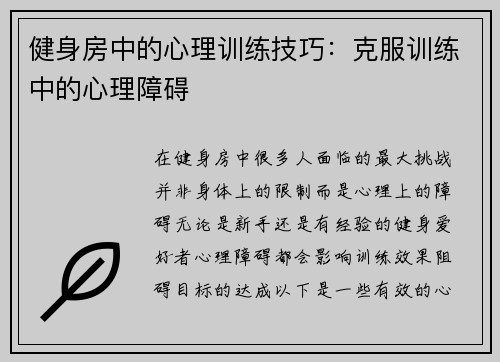 健身房中的心理训练技巧：克服训练中的心理障碍

在健身房中很多人面临的最大挑战并非身体上的限制而是心理上的障碍无论是新手还是有经验的健身爱好者心理障碍都会影响训练效果阻碍目标的达成以下是一些有效的心